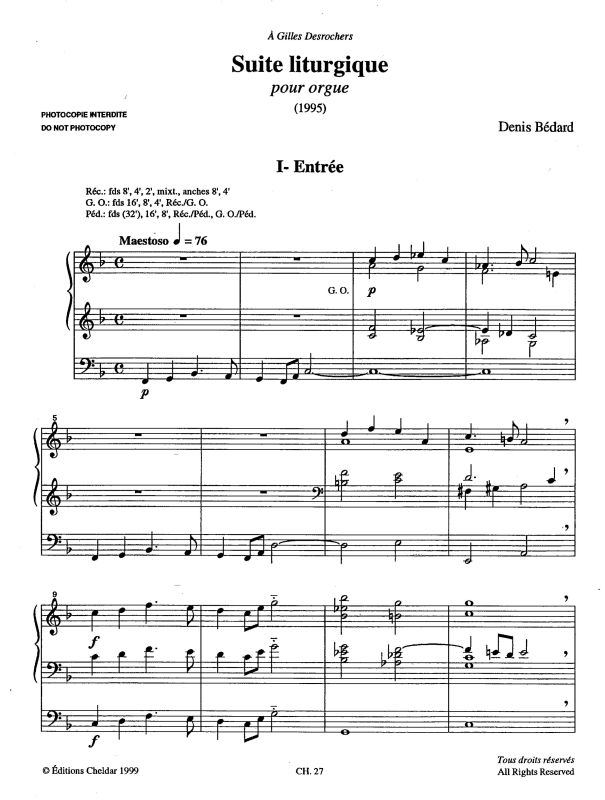 À Gilles Desrochers

Suite liturgique

pour orgue

(1995)

PHOTOCOPIE INTERDITE
DO NOT PHOTOCOPY

Denis Bédard

I- Entrée

Réc.: fds 8', 4', 2', mixt., anches 8', 4'
G. O.: fds 16', 8', 4', Réc./G. O.
Péd.: fds (32'), 16', 8', Réc./Péd., G. O./Péd.

Maestoso ♩ = 76

G. O.

p

p

5

9

f

f

© Éditions Cheldar 1999

CH. 27

Tous droits réservés
All Rights Reserved